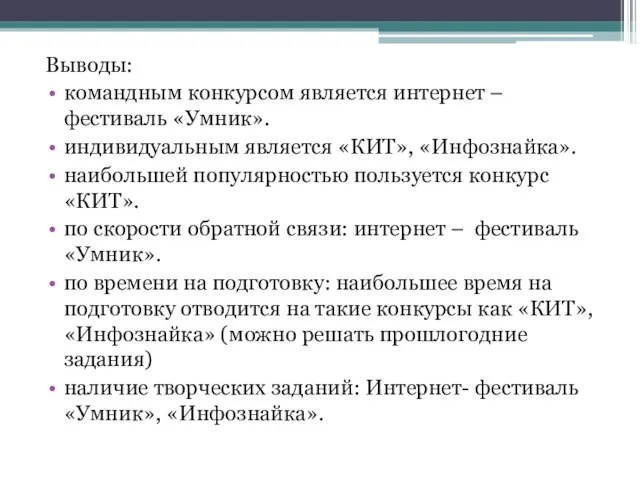 Выводы:

• командным конкурсом является интернет – фестиваль «Умник».
• индивидуальным является «КИТ», «Инфознайка».
• наибольшей популярностью пользуется конкурс «КИТ».
• по скорости обратной связи: интернет – фестиваль «Умник».
• по времени на подготовку: наибольшее время на подготовку отводится на такие конкурсы как «КИТ», «Инфознайка» (можно решать прошлогодние задания)
• наличие творческих заданий: Интернет- фестиваль «Умник», «Инфознайка».